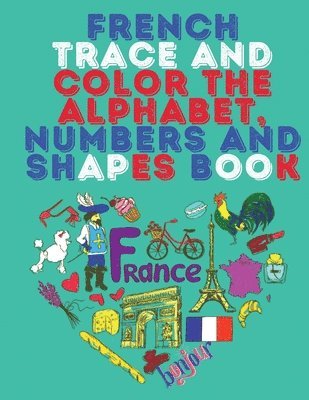 FRENCH TRACE AND COLOR THE ALPHABET, NUMBERS AND SHAPES BOOK

France

bonjour